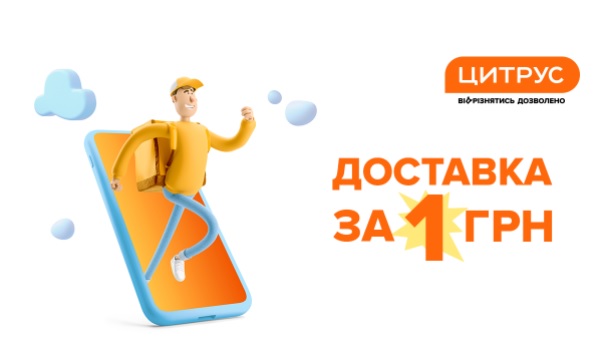 ЦИТРУС
ВІДРІЗНЯТИСЬ ДОЗВОЛЕНО

ДОСТАВКА
ЗА 1 ГРН